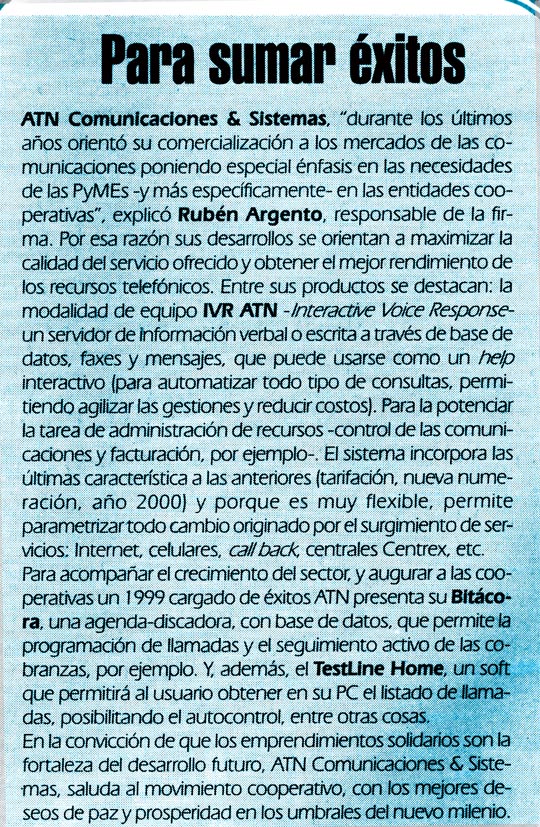 Para sumar éxitos

ATN Comunicaciones & Sistemas, "durante los últimos años orientó su comercialización a los mercados de las comunicaciones poniendo especial énfasis en las necesidades de las PyMEs -y más específicamente- en las entidades cooperativas", explicó Rubén Argento, responsable de la firma. Por esa razón sus desarrollos se orientan a maximizar la calidad del servicio ofrecido y obtener el mejor rendimiento de los recursos telefónicos. Entre sus productos se destacan: la modalidad de equipo IVR ATN -Interactive Voice Response- un servidor de información verbal o escrita a través de base de datos, faxes y mensajes, que puede usarse como un help interactivo (para automatizar todo tipo de consultas, permitiendo agilizar las gestiones y reducir costos). Para la potenciar la tarea de administración de recursos -control de las comunicaciones y facturación, por ejemplo-. El sistema incorpora las últimas característica a las anteriores (tarifación, nueva numeración, año 2000) y porque es muy flexible, permite parametrizar todo cambio originado por el surgimiento de servicios: Internet, celulares, call back, centrales Centrex, etc.
Para acompañar el crecimiento del sector, y augurar a las cooperativas un 1999 cargado de éxitos ATN presenta su Bitácora, una agenda-discadora, con base de datos, que permite la programación de llamadas y el seguimiento activo de las cobranzas, por ejemplo. Y, además, el TestLine Home, un soft que permitirá al usuario obtener en su PC el listado de llamadas, posibilitando el autocontrol, entre otras cosas.
En la convicción de que los emprendimientos solidarios son la fortaleza del desarrollo futuro, ATN Comunicaciones & Sistemas, saluda al movimiento cooperativo, con los mejores deseos de paz y prosperidad en los umbrales del nuevo milenio.